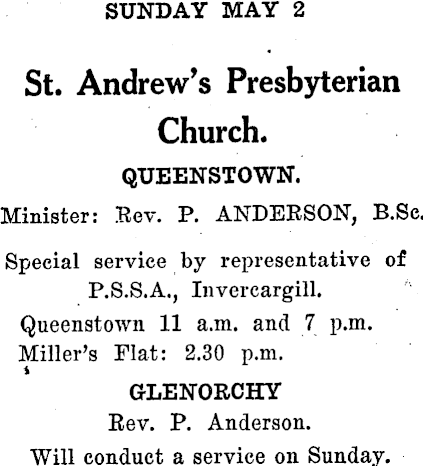 SUNDAY MAY 2

St. Andrew's Presbyterian Church.

QUEENSTOWN.

Minister: Rev. P. ANDERSON, B.Sc.

Special service by representative of P.S.S.A., Invercargill.

Queenstown 11 a.m. and 7 p.m.
Miller's Flat: 2.30 p.m.

GLENORCHY

Rev. P. Anderson.

Will conduct a service on Sunday.